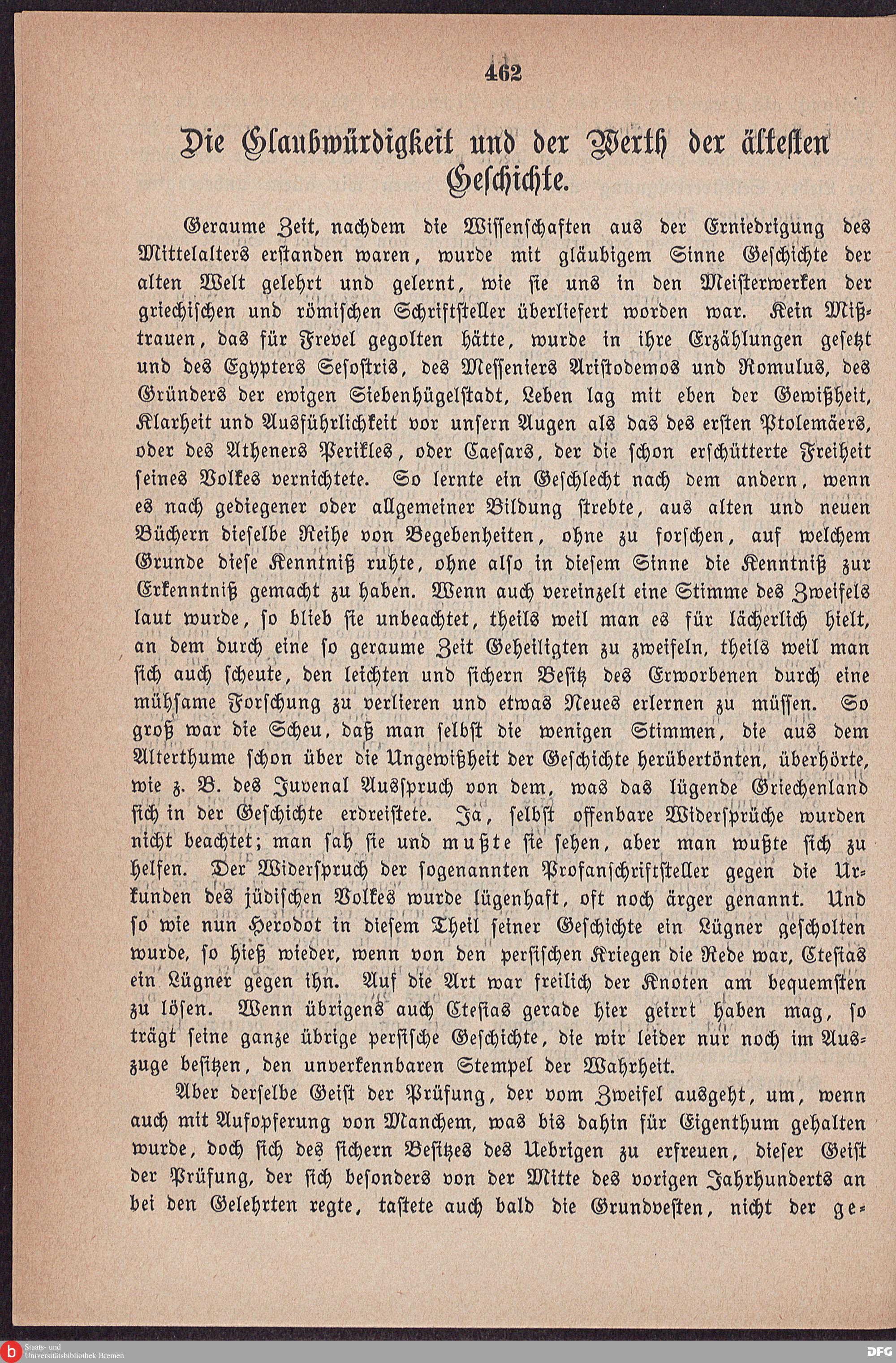 462

Die Glaubwürdigkeit und der Werth der ältesten Geschichte.

Geraume Zeit, nachdem die Wissenschaften aus der Erniedrigung des Mittelalters erstanden waren, wurde mit gläubigem Sinne Geschichte der alten Welt gelehrt und gelernt, wie sie uns in den Meisterwerken der griechischen und römischen Schriftsteller überliefert worden war. Kein Mißtrauen, das für Frevel gegolten hätte, wurde in ihre Erzählungen gesetzt und des Egypters Sesostris, des Messeniers Aristodemos und Romulus, des Gründers der ewigen Siebenhügelstadt, Leben lag mit eben der Gewißheit, Klarheit und Ausführlichkeit vor unsern Augen als das des ersten Ptolemäers, oder des Atheners Perikles, oder Caesars, der die schon erschütterte Freiheit seines Volkes vernichtete. So lernte ein Geschlecht nach dem andern, wenn es nach gediegener oder allgemeiner Bildung strebte, aus alten und neuen Büchern dieselbe Reihe von Begebenheiten, ohne zu forschen, auf welchem Grunde diese Kenntniß ruhte, ohne also in diesem Sinne die Kenntniß zur Erkenntniß gemacht zu haben. Wenn auch vereinzelt eine Stimme des Zweifels laut wurde, so blieb sie unbeachtet, theils weil man es für lächerlich hielt, an dem durch eine so geraume Zeit Geheiligten zu zweifeln, theils weil man sich auch scheute, den leichten und sichern Besitz des Erworbenen durch eine mühsame Forschung zu verlieren und etwas Neues erlernen zu müssen. So groß war die Scheu, daß man selbst die wenigen Stimmen, die aus dem Alterthume schon über die Ungewißheit der Geschichte herübertönten, überhörte, wie z. B. des Juvenal Ausspruch von dem, was das lügende Griechenland sich in der Geschichte erdreistete. Ja, selbst offenbare Widersprüche wurden nicht beachtet; man sah sie und mußte sie sehen, aber man wußte sich zu helfen. Der Widerspruch der sogenannten Profanschriftsteller gegen die Urkunden des jüdischen Volkes wurde lügenhaft, oft noch ärger genannt. Und so wie nun Herodot in diesem Theil seiner Geschichte ein Lügner gescholten wurde, so hieß wieder, wenn von den persischen Kriegen die Rede war, Ctesias ein Lügner gegen ihn. Auf die Art war freilich der Knoten am bequemsten zu lösen. Wenn übrigens auch Ctesias gerade hier geirrt haben mag, so trägt seine ganze übrige persische Geschichte, die wir leider nur noch im Auszuge besitzen, den unverkennbaren Stempel der Wahrheit.

Aber derselbe Geist der Prüfung, der vom Zweifel ausgeht, um, wenn auch mit Aufopferung von Manchem, was bis dahin für Eigenthum gehalten wurde, doch sich des sichern Besitzes des Uebrigen zu erfreuen, dieser Geist der Prüfung, der sich besonders von der Mitte des vorigen Jahrhunderts an bei den Gelehrten regte, tastete auch bald die Grundvesten, nicht der ge-

Staats- und Universitätsbibliothek Bremen

DFG